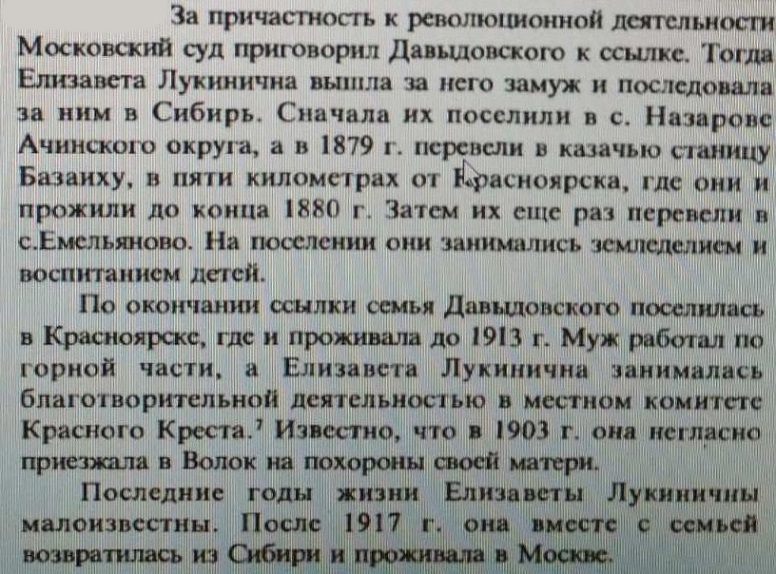 За причастность к революционной деятельности Московский суд приговорил Давыдовского к ссылке. Тогда Елизавета Лукинична вышла за него замуж и последовала за ним в Сибирь. Сначала их поселили в с. Назарове Ачинского округа, а в 1879 г. перевели в казачью станицу Базаиху, в пяти километрах от Красноярска, где они и прожили до конца 1880 г. Затем их еще раз перевели в с.Емельяново. На поселении они занимались земледелием и воспитанием детей.

По окончании ссылки семья Давыдовского поселилась в Красноярске, где и проживала до 1913 г. Муж работал по горной части, а Елизавета Лукинична занималась благотворительной деятельностью в местном комитете Красного Креста.$^7$ Известно, что в 1903 г. она негласно приезжала в Волок на похороны своей матери.

Последние годы жизни Елизаветы Лукиничны малоизвестны. После 1917 г. она вместе с семьей возвратилась из Сибири и проживала в Москве.